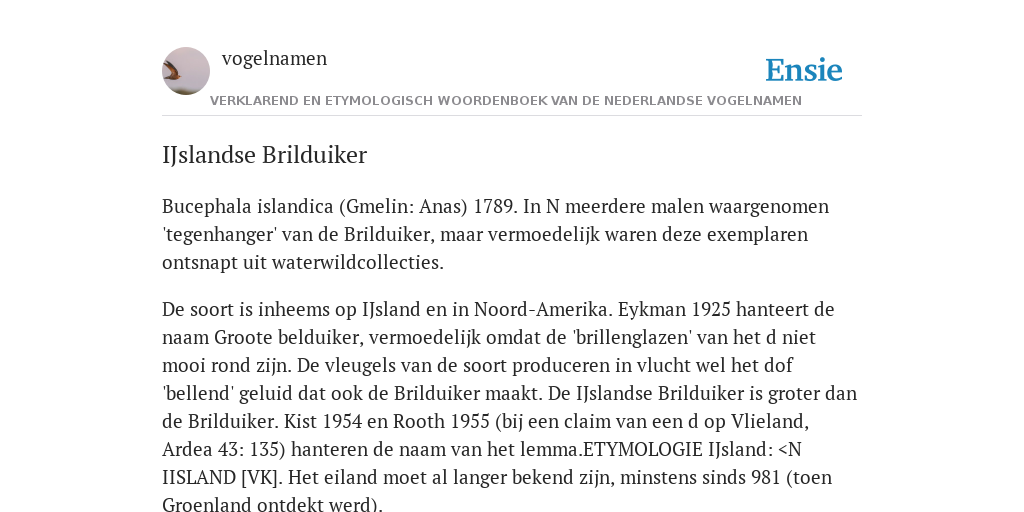 vogelnamen

Ensie

VERKLAREND EN ETYMOLOGISCH WOORDENBOEK VAN DE NEDERLANDSE VOGELNAMEN

IJslandse Brilduiker

Bucephala islandica (Gmelin: Anas) 1789. In N meerdere malen waargenomen 'tegenhanger' van de Brilduiker, maar vermoedelijk waren deze exemplaren ontsnapt uit waterwildcollecties.

De soort is inheems op IJsland en in Noord-Amerika. Eykman 1925 hanteert de naam Groote belduiker, vermoedelijk omdat de 'brillenglazen' van het d niet mooi rond zijn. De vleugels van de soort produceren in vlucht wel het dof 'bellend' geluid dat ook de Brilduiker maakt. De IJslandse Brilduiker is groter dan de Brilduiker. Kist 1954 en Rooth 1955 (bij een claim van een d op Vlieland, Ardea 43: 135) hanteren de naam van het lemma.ETYMOLOGIE IJsland: <N IISLAND [VK]. Het eiland moet al langer bekend zijn, minstens sinds 981 (toen Groenland ontdekt werd).